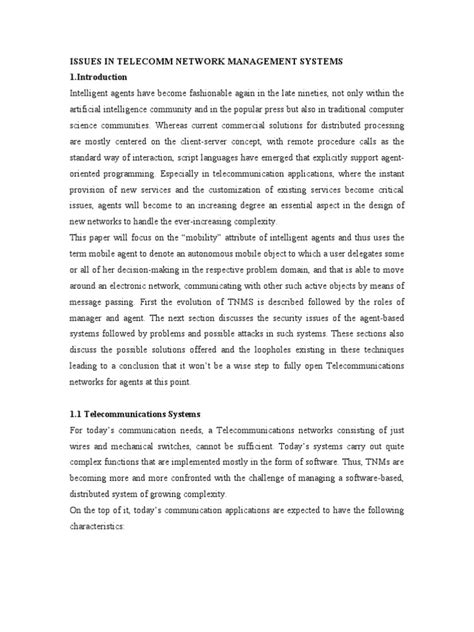 ISSUES IN TELECOMM NETWORK MANAGEMENT SYSTEMS

1.Introduction

Intelligent agents have become fashionable again in the late nineties, not only within the artificial intelligence community and in the popular press but also in traditional computer science communities. Whereas current commercial solutions for distributed processing are mostly centered on the client-server concept, with remote procedure calls as the standard way of interaction, script languages have emerged that explicitly support agent-oriented programming. Especially in telecommunication applications, where the instant provision of new services and the customization of existing services become critical issues, agents will become to an increasing degree an essential aspect in the design of new networks to handle the ever-increasing complexity.

This paper will focus on the "mobility" attribute of intelligent agents and thus uses the term mobile agent to denote an autonomous mobile object to which a user delegates some or all of her decision-making in the respective problem domain, and that is able to move around an electronic network, communicating with other such active objects by means of message passing. First the evolution of TNMS is described followed by the roles of manager and agent. The next section discusses the security issues of the agent-based systems followed by problems and possible attacks in such systems. These sections also discuss the possible solutions offered and the loopholes existing in these techniques leading to a conclusion that it won't be a wise step to fully open Telecommunications networks for agents at this point.

1.1 Telecommunications Systems

For today's communication needs, a Telecommunications networks consisting of just wires and mechanical switches, cannot be sufficient. Today's systems carry out quite complex functions that are implemented mostly in the form of software. Thus, TNMs are becoming more and more confronted with the challenge of managing a software-based, distributed system of growing complexity.

On the top of it, today's communication applications are expected to have the following characteristics: